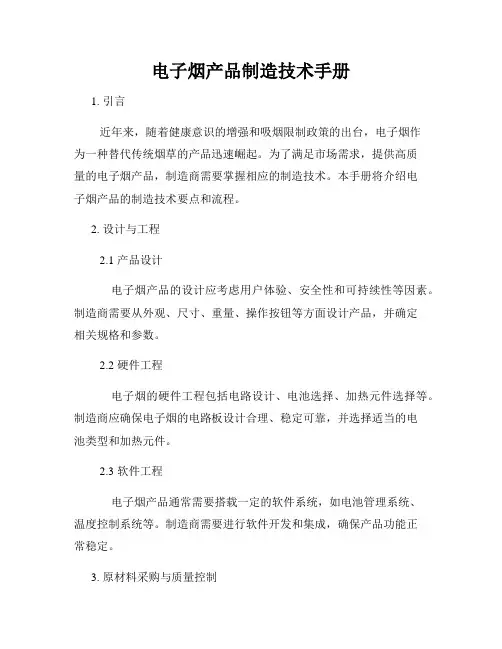 电子烟产品制造技术手册

1. 引言

近年来，随着健康意识的增强和吸烟限制政策的出台，电子烟作为一种替代传统烟草的产品迅速崛起。为了满足市场需求，提供高质量的电子烟产品，制造商需要掌握相应的制造技术。本手册将介绍电子烟产品的制造技术要点和流程。

2. 设计与工程

2.1 产品设计

电子烟产品的设计应考虑用户体验、安全性和可持续性等因素。制造商需要从外观、尺寸、重量、操作按钮等方面设计产品，并确定相关规格和参数。

2.2 硬件工程

电子烟的硬件工程包括电路设计、电池选择、加热元件选择等。制造商应确保电子烟的电路板设计合理、稳定可靠，并选择适当的电池类型和加热元件。

2.3 软件工程

电子烟产品通常需要搭载一定的软件系统，如电池管理系统、温度控制系统等。制造商需要进行软件开发和集成，确保产品功能正常稳定。

3. 原材料采购与质量控制